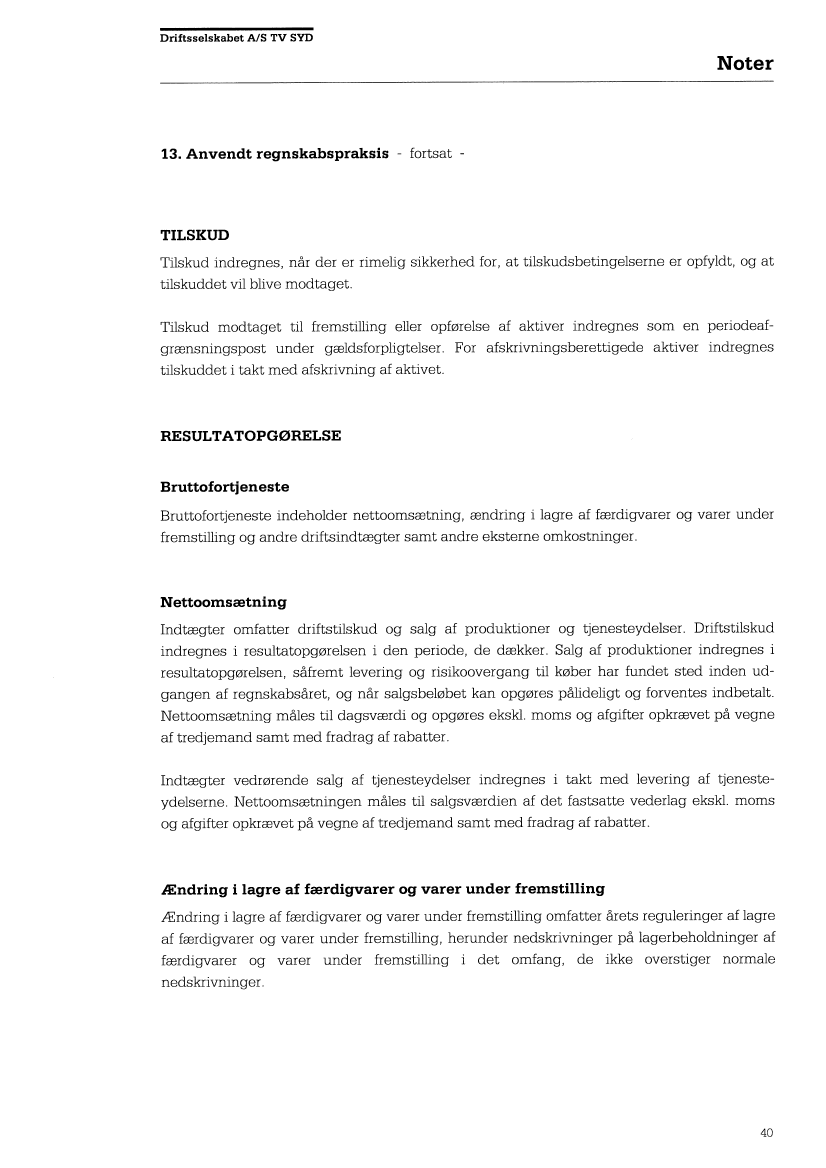 Driftsselskabet A/S TV SYD

Noter

13. Anvendt regnskabspraksis - fortsat -

TILSKUD

Tilskud indregnes, når der er rimelig sikkerhed for, at tilskudsbetingelserne er opfyldt, og at tilskuddet vil blive modtaget.

Tilskud modtaget til fremstilling eller opførelse af aktiver indregnes som en periodeafgrænsningspost under gældsforpligtelser. For afskrivningsberettigede aktiver indregnes tilskuddet i takt med afskrivning af aktivet.

RESULTATOPGØRELSE

Bruttofortjeneste

Bruttofortjeneste indeholder nettoomsætning, ændring i lagre af færdigvarer og varer under fremstilling og andre driftsindtægter samt andre eksterne omkostninger.

Nettoomsætning

Indtægter omfatter driftstilskud og salg af produktioner og tjenesteydelser. Driftstilskud indregnes i resultatopgørelsen i den periode, de dækker. Salg af produktioner indregnes i resultatopgørelsen, såfremt levering og risikoovergang til køber har fundet sted inden udgangen af regnskabsåret, og når salgsbeløbet kan opgøres pålideligt og forventes indbetalt. Nettoomsætning måles til dagsværdi og opgøres ekskl. moms og afgifter opkrævet på vegne af tredjemand samt med fradrag af rabatter.

Indtægter vedrørende salg af tjenesteydelser indregnes i takt med levering af tjenesteydelserne. Nettoomsætningen måles til salgsværdien af det fastsatte vederlag ekskl. moms og afgifter opkrævet på vegne af tredjemand samt med fradrag af rabatter.

Ændring i lagre af færdigvarer og varer under fremstilling

Ændring i lagre af færdigvarer og varer under fremstilling omfatter årets reguleringer af lagre af færdigvarer og varer under fremstilling, herunder nedskrivninger på lagerbeholdninger af færdigvarer og varer under fremstilling i det omfang, de ikke overstiger normale nedskrivninger.

40